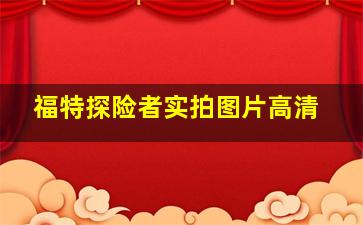 福特探险者实拍图片高清